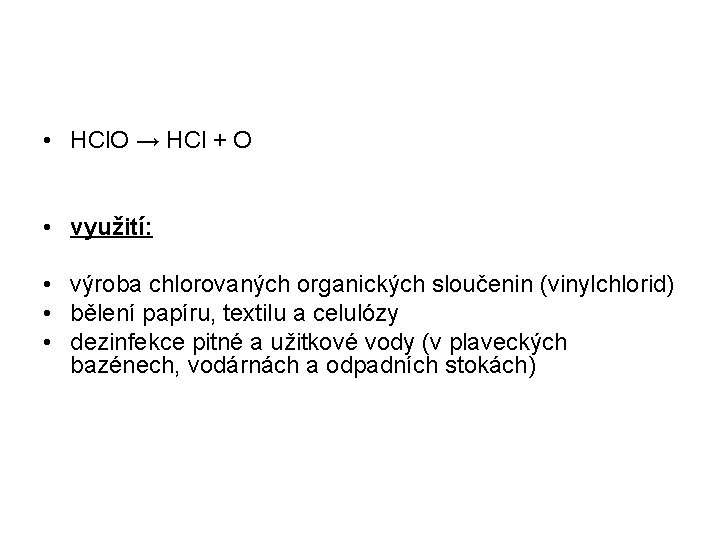 • $HClO \rightarrow HCl + O$

• využití:

• výroba chlorovaných organických sloučenin (vinylchlorid)
• bělení papíru, textilu a celulózy
• dezinfekce pitné a užitkové vody (v plaveckých bazénech, vodárnách a odpadních stokách)